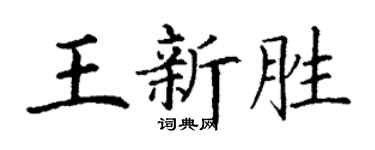 王新胜
词典网